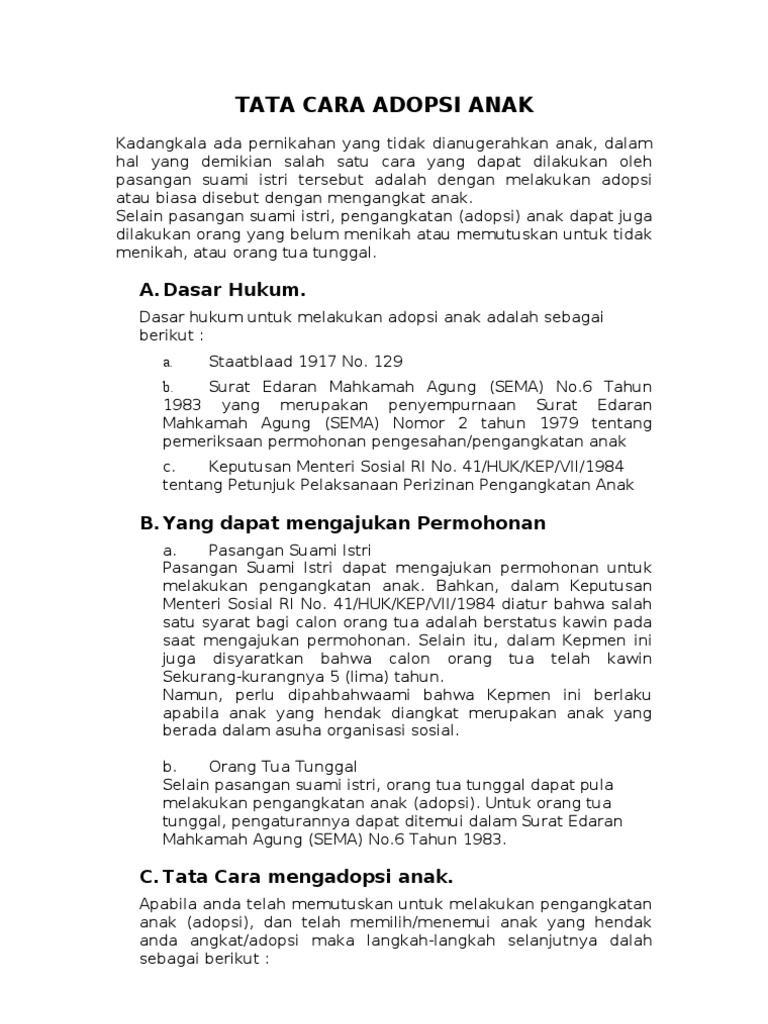 TATA CARA ADOPSI ANAK

Kadangkala ada pernikahan yang tidak dianugerahkan anak, dalam hal yang demikian salah satu cara yang dapat dilakukan oleh pasangan suami istri tersebut adalah dengan melakukan adopsi atau biasa disebut dengan mengangkat anak.
Selain pasangan suami istri, pengangkatan (adopsi) anak dapat juga dilakukan orang yang belum menikah atau memutuskan untuk tidak menikah, atau orang tua tunggal.

A. Dasar Hukum.

Dasar hukum untuk melakukan adopsi anak adalah sebagai berikut :

a. Staatblaad 1917 No. 129

b. Surat Edaran Mahkamah Agung (SEMA) No.6 Tahun 1983 yang merupakan penyempurnaan Surat Edaran Mahkamah Agung (SEMA) Nomor 2 tahun 1979 tentang pemeriksaan permohonan pengesahan/pengangkatan anak

c. Keputusan Menteri Sosial RI No. 41/HUK/KEP/VII/1984 tentang Petunjuk Pelaksanaan Perizinan Pengangkatan Anak

B. Yang dapat mengajukan Permohonan

a. Pasangan Suami Istri
Pasangan Suami Istri dapat mengajukan permohonan untuk melakukan pengangkatan anak. Bahkan, dalam Keputusan Menteri Sosial RI No. 41/HUK/KEP/VII/1984 diatur bahwa salah satu syarat bagi calon orang tua adalah berstatus kawin pada saat mengajukan permohonan. Selain itu, dalam Kepmen ini juga disyaratkan bahwa calon orang tua telah kawin Sekurang-kurangnya 5 (lima) tahun.
Namun, perlu dipahbahwaami bahwa Kepmen ini berlaku apabila anak yang hendak diangkat merupakan anak yang berada dalam asuha organisasi sosial.

b. Orang Tua Tunggal
Selain pasangan suami istri, orang tua tunggal dapat pula melakukan pengangkatan anak (adopsi). Untuk orang tua tunggal, pengaturannya dapat ditemui dalam Surat Edaran Mahkamah Agung (SEMA) No.6 Tahun 1983.

C. Tata Cara mengadopsi anak.

Apabila anda telah memutuskan untuk melakukan pengangkatan anak (adopsi), dan telah memilih/menemui anak yang hendak anda angkat/adopsi maka langkah-langkah selanjutnya dalah sebagai berikut :